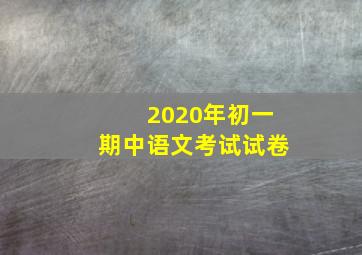 2020年初一
期中语文考试试卷